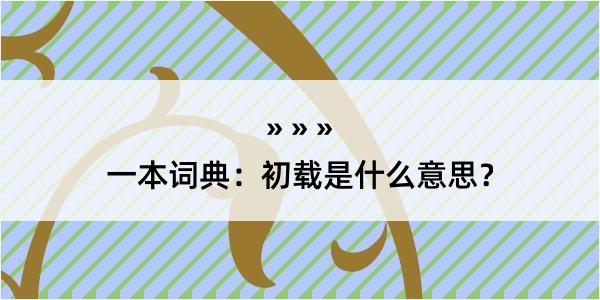 » » »

一本词典：初载是什么意思？